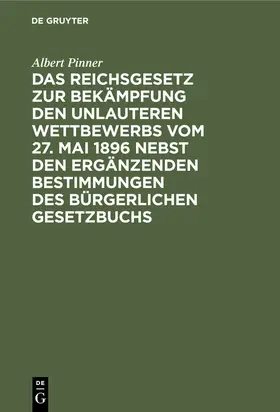 DE GRUYTER

Albert Pinner

DAS REICHSGESETZ ZUR BEKÄMPFUNG DEN UNLAUTEREN WETTBEWERBS VOM 27. MAI 1896 NEBST DEN ERGÄNZENDEN BESTIMMUNGEN DES BÜRGERLICHEN GESETZBUCHS

DE G